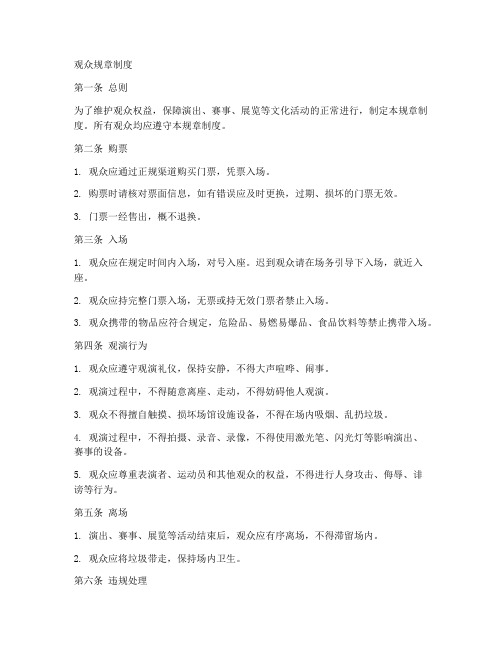 观众规章制度

第一条 总则

为了维护观众权益，保障演出、赛事、展览等文化活动的正常进行，制定本规章制度。所有观众均应遵守本规章制度。

第二条 购票

1. 观众应通过正规渠道购买门票，凭票入场。

2. 购票时请核对票面信息，如有错误应及时更换，过期、损坏的门票无效。

3. 门票一经售出，概不退换。

第三条 入场

1. 观众应在规定时间内入场，对号入座。迟到观众请在场务引导下入场，就近入座。

2. 观众应持完整门票入场，无票或持无效门票者禁止入场。

3. 观众携带的物品应符合规定，危险品、易燃易爆品、食品饮料等禁止携带入场。

第四条 观演行为

1. 观众应遵守观演礼仪，保持安静，不得大声喧哗、闹事。

2. 观演过程中，不得随意离座、走动，不得妨碍他人观演。

3. 观众不得擅自触摸、损坏场馆设施设备，不得在场内吸烟、乱扔垃圾。

4. 观演过程中，不得拍摄、录音、录像，不得使用激光笔、闪光灯等影响演出、赛事的设备。

5. 观众应尊重表演者、运动员和其他观众的权益，不得进行人身攻击、侮辱、诽谤等行为。

第五条 离场

1. 演出、赛事、展览等活动结束后，观众应有序离场，不得滞留场内。

2. 观众应将垃圾带走，保持场内卫生。

第六条 违规处理